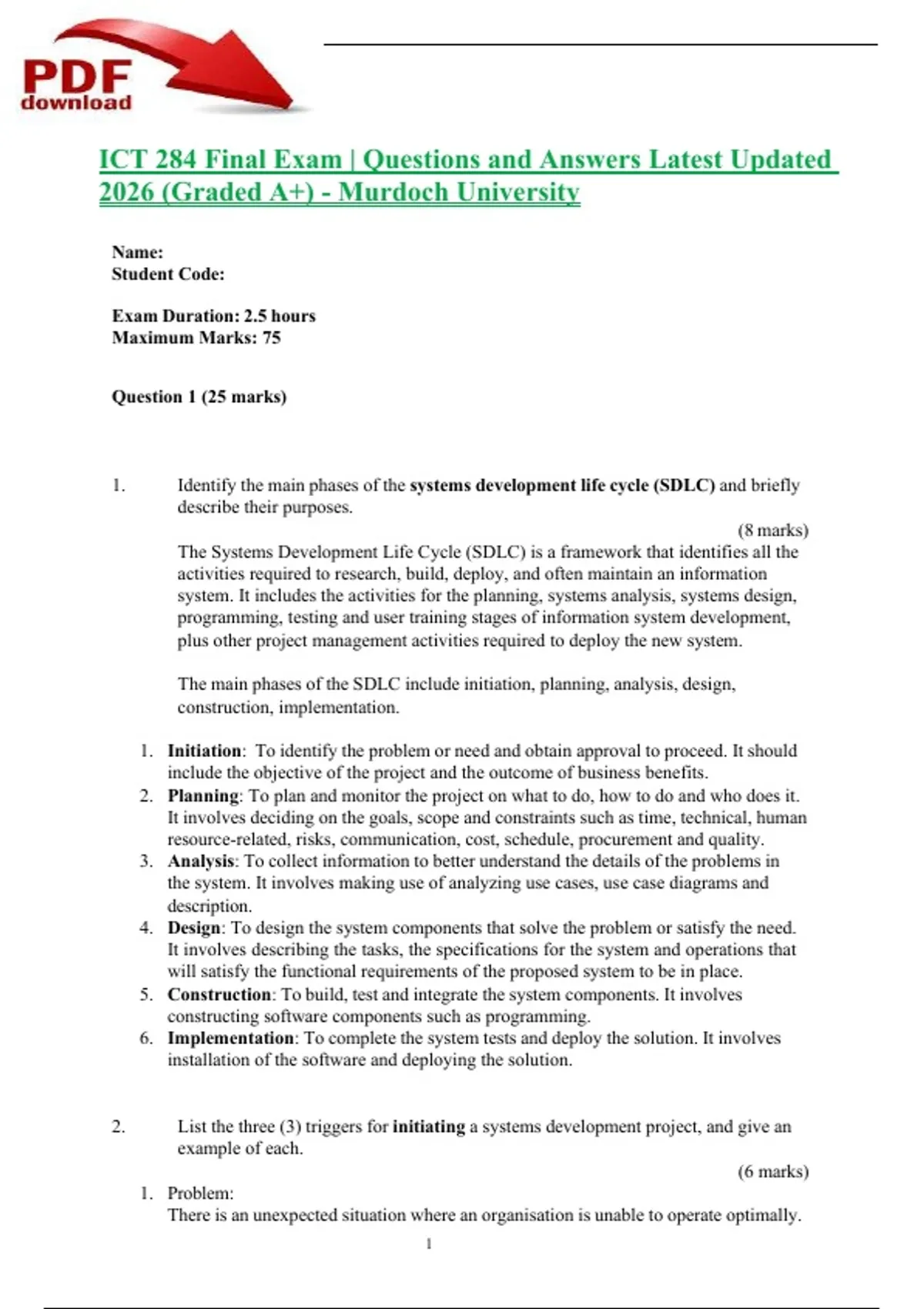 PDF
download

ICT 284 Final Exam | Questions and Answers Latest Updated 2026 (Graded A+) - Murdoch University

Name:
Student Code:

Exam Duration: 2.5 hours
Maximum Marks: 75

Question 1 (25 marks)

1. Identify the main phases of the systems development life cycle (SDLC) and briefly describe their purposes.

(8 marks)

The Systems Development Life Cycle (SDLC) is a framework that identifies all the activities required to research, build, deploy, and often maintain an information system. It includes the activities for the planning, systems analysis, systems design, programming, testing and user training stages of information system development, plus other project management activities required to deploy the new system.

The main phases of the SDLC include initiation, planning, analysis, design, construction, implementation.

1. Initiation: To identify the problem or need and obtain approval to proceed. It should include the objective of the project and the outcome of business benefits.
2. Planning: To plan and monitor the project on what to do, how to do and who does it. It involves deciding on the goals, scope and constraints such as time, technical, human resource-related, risks, communication, cost, schedule, procurement and quality.
3. Analysis: To collect information to better understand the details of the problems in the system. It involves making use of analyzing use cases, use case diagrams and description.
4. Design: To design the system components that solve the problem or satisfy the need. It involves describing the tasks, the specifications for the system and operations that will satisfy the functional requirements of the proposed system to be in place.
5. Construction: To build, test and integrate the system components. It involves constructing software components such as programming.
6. Implementation: To complete the system tests and deploy the solution. It involves installation of the software and deploying the solution.

2. List the three (3) triggers for initiating a systems development project, and give an example of each.

(6 marks)

1. Problem:
There is an unexpected situation where an organisation is unable to operate optimally.

1